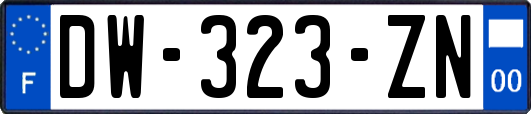 F

DW-323-ZN

00